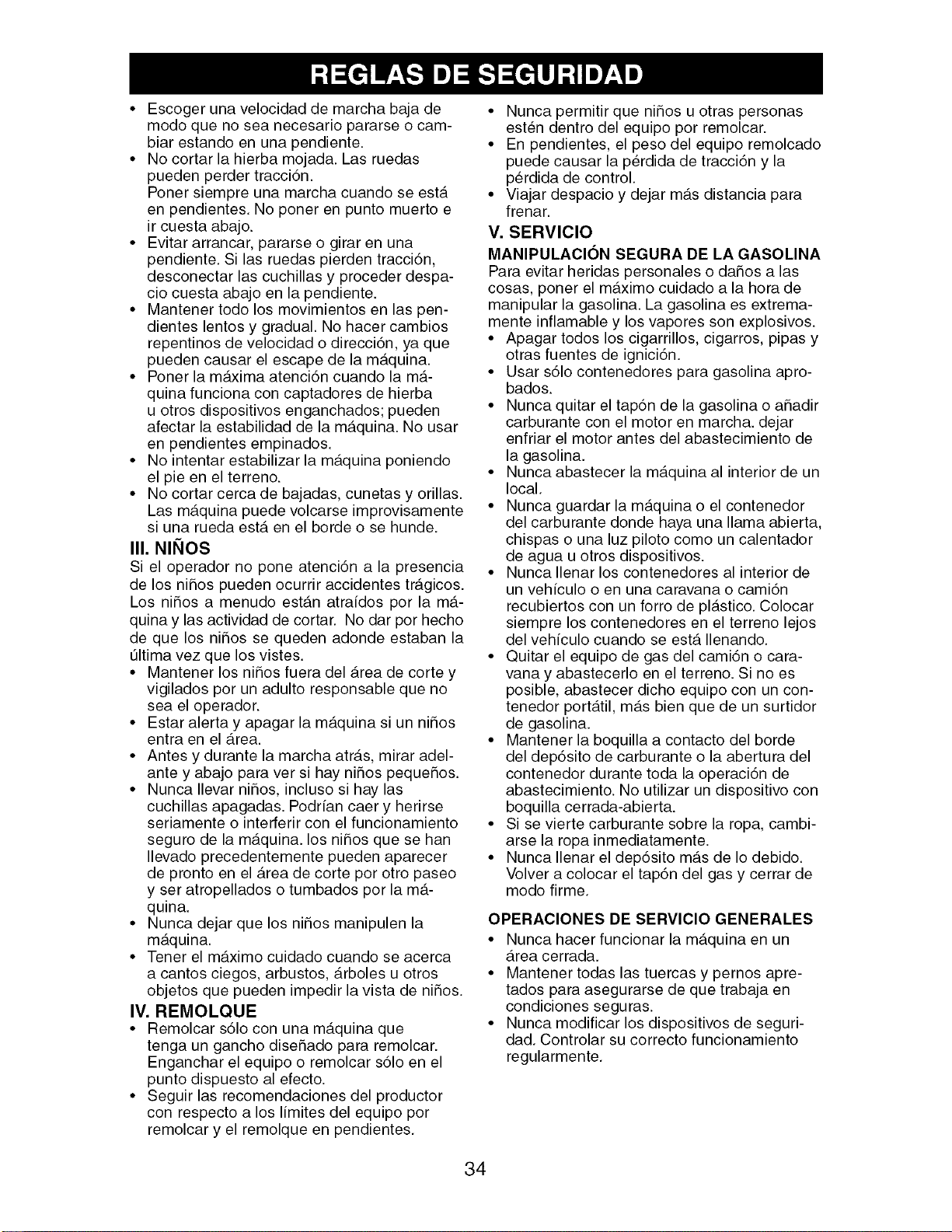 REGLAS DE SEGURIDAD

• Escoger una velocidad de marcha baja de modo que no sea necesario pararse o cambiar estando en una pendiente.
• No cortar la hierba mojada. Las ruedas pueden perder tracción.
Poner siempre una marcha cuando se está en pendientes. No poner en punto muerto e ir cuesta abajo.
• Evitar arrancar, pararse o girar en una pendiente. Si las ruedas pierden tracción, desconectar las cuchillas y proceder despacio cuesta abajo en la pendiente.
• Mantener todo los movimientos en las pendientes lentos y gradual. No hacer cambios repentinos de velocidad o dirección, ya que pueden causar el escape de la máquina.
• Poner la máxima atención cuando la máquina funciona con captadores de hierba u otros dispositivos enganchados; pueden afectar la estabilidad de la máquina. No usar en pendientes empinados.
• No intentar estabilizar la máquina poniendo el pie en el terreno.
• No cortar cerca de bajadas, cunetas y orillas. Las máquina puede volcarse improvisamente si una rueda está en el borde o se hunde.

III. NIÑOS

Si el operador no pone atención a la presencia de los niños pueden ocurrir accidentes trágicos. Los niños a menudo están atraídos por la máquina y las actividad de cortar. No dar por hecho de que los niños se queden adonde estaban la última vez que los vistes.
• Mantener los niños fuera del área de corte y vigilados por un adulto responsable que no sea el operador.
• Estar alerta y apagar la máquina si un niños entra en el área.
• Antes y durante la marcha atrás, mirar adelante y abajo para ver si hay niños pequeños.
• Nunca llevar niños, incluso si hay las cuchillas apagadas. Podrían caer y herirse seriamente o interferir con el funcionamiento seguro de la máquina. los niños que se han llevado precedentemente pueden aparecer de pronto en el área de corte por otro paseo y ser atropellados o tumbados por la máquina.
• Nunca dejar que los niños manipulen la máquina.
• Tener el máximo cuidado cuando se acerca a cantos ciegos, arbustos, árboles u otros objetos que pueden impedir la vista de niños.

IV. REMOLQUE

• Remolcar sólo con una máquina que tenga un gancho diseñado para remolcar. Enganchar el equipo o remolcar sólo en el punto dispuesto al efecto.
• Seguir las recomendaciones del productor con respecto a los límites del equipo por remolcar y el remolque en pendientes.
• Nunca permitir que niños u otras personas estén dentro del equipo por remolcar.
• En pendientes, el peso del equipo remolcado puede causar la pérdida de tracción y la pérdida de control.
• Viajar despacio y dejar más distancia para frenar.

V. SERVICIO

MANIPULACIÓN SEGURA DE LA GASOLINA

Para evitar heridas personales o daños a las cosas, poner el máximo cuidado a la hora de manipular la gasolina. La gasolina es extremamente inflamable y los vapores son explosivos.
• Apagar todos los cigarrillos, cigarros, pipas y otras fuentes de ignición.
• Usar sólo contenedores para gasolina aprobados.
• Nunca quitar el tapón de la gasolina o añadir carburante con el motor en marcha. dejar enfriar el motor antes del abastecimiento de la gasolina.
• Nunca abastecer la máquina al interior de un local.
• Nunca guardar la máquina o el contenedor del carburante donde haya una llama abierta, chispas o una luz piloto como un calentador de agua u otros dispositivos.
• Nunca llenar los contenedores al interior de un vehículo o en una caravana o camión recubiertos con un forro de plástico. Colocar siempre los contenedores en el terreno lejos del vehículo cuando se está llenando.
• Quitar el equipo de gas del camión o caravana y abastecerlo en el terreno. Si no es posible, abastecer dicho equipo con un contenedor portátil, más bien que de un surtidor de gasolina.
• Mantener la boquilla a contacto del borde del depósito de carburante o la abertura del contenedor durante toda la operación de abastecimiento. No utilizar un dispositivo con boquilla cerrada-abierta.
• Si se vierte carburante sobre la ropa, cambiarse la ropa inmediatamente.
• Nunca llenar el depósito más de lo debido. Volver a colocar el tapón del gas y cerrar de modo firme.

OPERACIONES DE SERVICIO GENERALES

• Nunca hacer funcionar la máquina en un área cerrada.
• Mantener todas las tuercas y pernos apretados para asegurarse de que trabaja en condiciones seguras.
• Nunca modificar los dispositivos de seguridad. Controlar su correcto funcionamiento regularmente.

34